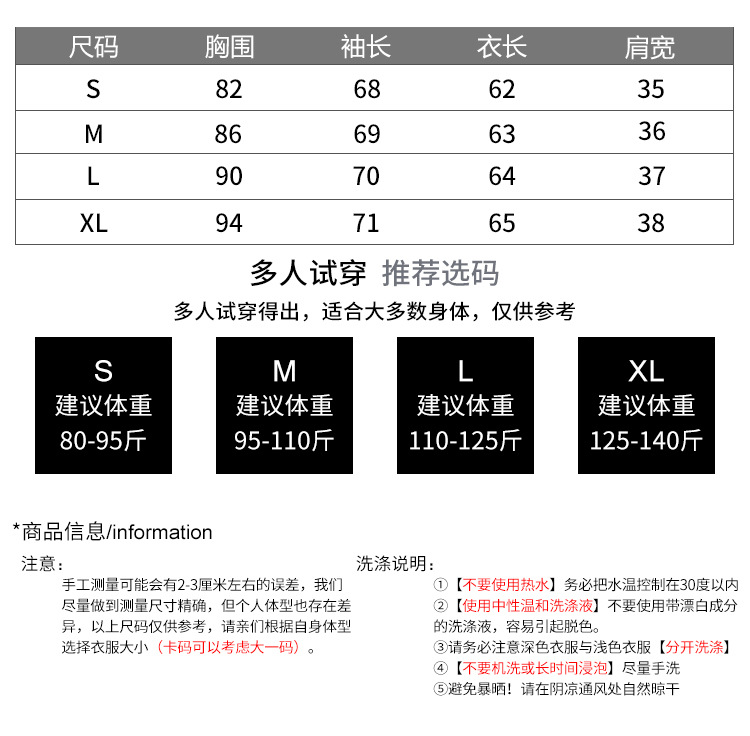 | 尺码 | 胸围 | 袖长 | 衣长 | 肩宽 |
|---|---|---|---|---|
| S | 82 | 68 | 62 | 35 |
| M | 86 | 69 | 63 | 36 |
| L | 90 | 70 | 64 | 37 |
| XL | 94 | 71 | 65 | 38 |

多人试穿 推荐选码

多人试穿得出，适合大多数身体，仅供参考

S
建议体重
80-95斤

M
建议体重
95-110斤

L
建议体重
110-125斤

XL
建议体重
125-140斤

*商品信息/information

注意：

手工测量可能会有2-3厘米左右的误差，我们尽量做到测量尺寸精确，但个人体型也存在差异，以上尺码仅供参考，请亲们根据自身体型选择衣服大小（卡码可以考虑大一码）。

洗涤说明：

①【不要使用热水】务必把水温控制在30度以内

②【使用中性温和洗涤液】不要使用带漂白成分的洗涤液，容易引起脱色。

③请务必注意深色衣服与浅色衣服【分开洗涤】

④【不要机洗或长时间浸泡】尽量手洗

⑤避免暴晒！请在阴凉通风处自然晾干